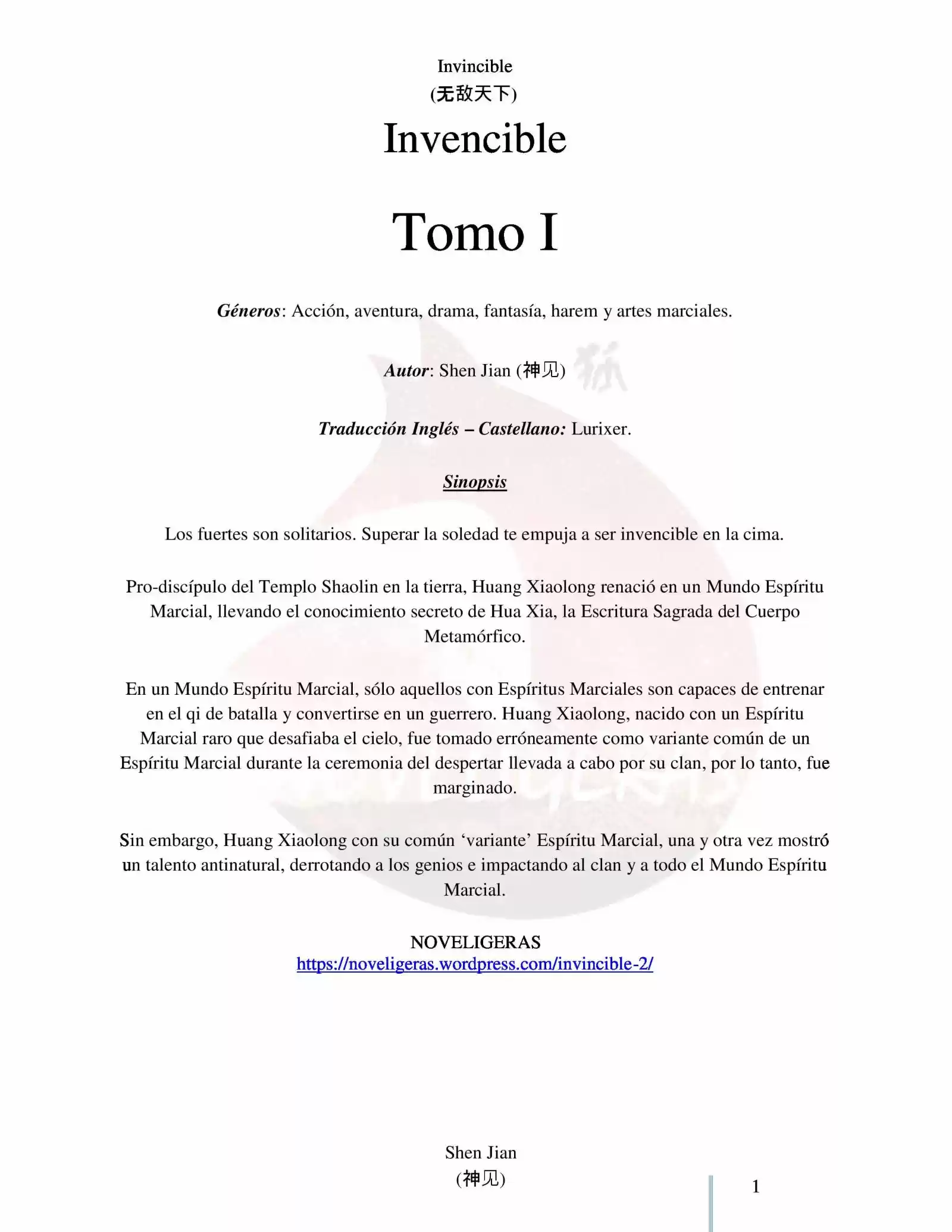 Invincible
(无敌天下)

Invencible

Tomo I

Géneros: Acción, aventura, drama, fantasía, harem y artes marciales.

Autor: Shen Jian (神见)

Traducción Inglés – Castellano: Lurixer.

Sinopsis

Los fuertes son solitarios. Superar la soledad te empuja a ser invencible en la cima.

Pro-discípulo del Templo Shaolin en la tierra, Huang Xiaolong renació en un Mundo Espíritu Marcial, llevando el conocimiento secreto de Hua Xia, la Escritura Sagrada del Cuerpo Metamórfico.

En un Mundo Espíritu Marcial, sólo aquellos con Espíritus Marciales son capaces de entrenar en el qi de batalla y convertirse en un guerrero. Huang Xiaolong, nacido con un Espíritu Marcial raro que desafiaba el cielo, fue tomado erróneamente como variante común de un Espíritu Marcial durante la ceremonia del despertar llevada a cabo por su clan, por lo tanto, fue marginado.

Sin embargo, Huang Xiaolong con su común 'variante' Espíritu Marcial, una y otra vez mostró un talento antinatural, derrotando a los genios e impactando al clan y a todo el Mundo Espíritu Marcial.

NOVELIGERAS
https://noveligeras.wordpress.com/invincible-2/

Shen Jian
(神见)

1